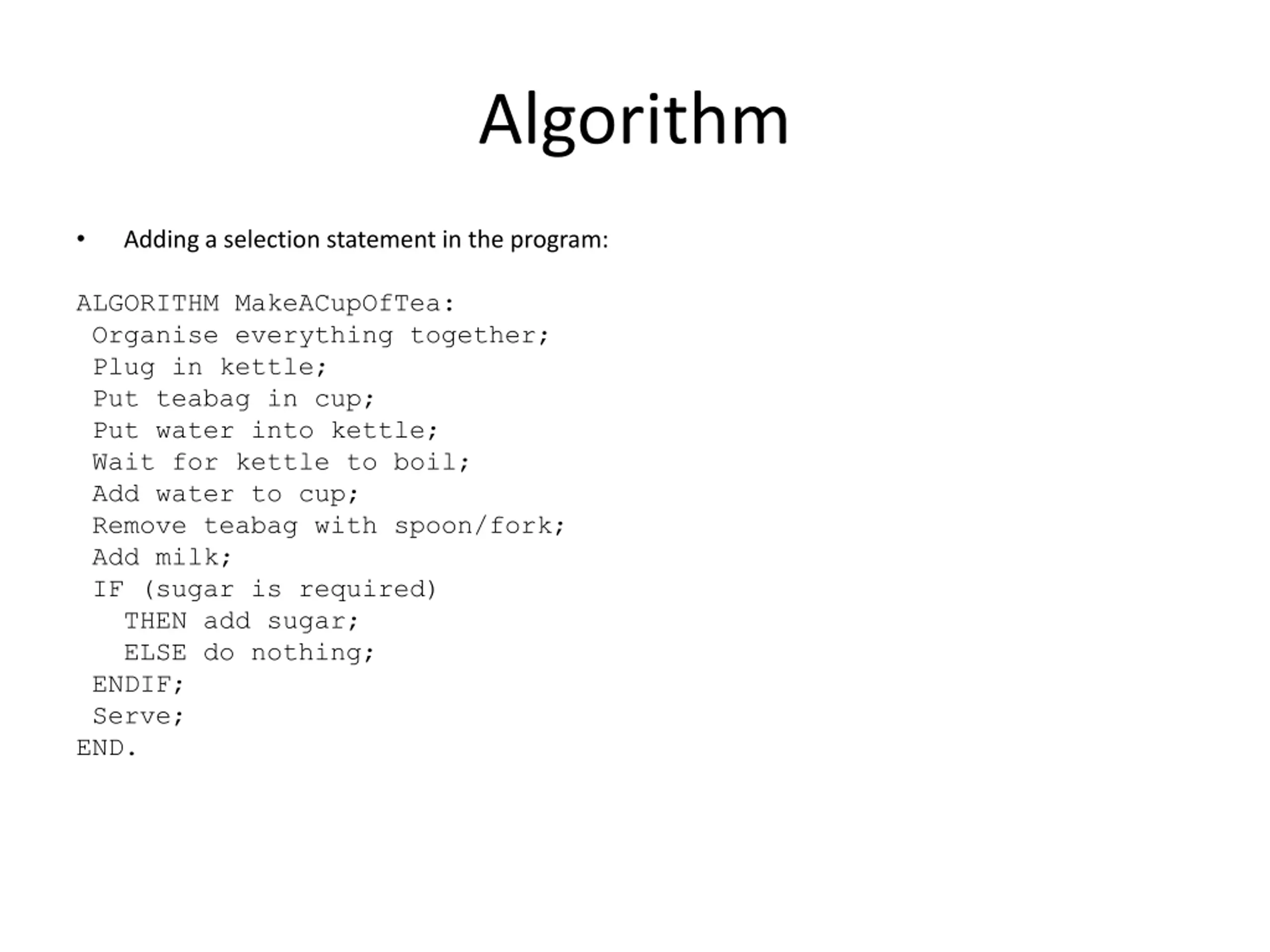 Algorithm

• Adding a selection statement in the program:

ALGORITHM MakeACupOfTea:
 Organise everything together;
 Plug in kettle;
 Put teabag in cup;
 Put water into kettle;
 Wait for kettle to boil;
 Add water to cup;
 Remove teabag with spoon/fork;
 Add milk;
 IF (sugar is required)
   THEN add sugar;
   ELSE do nothing;
 ENDIF;
 Serve;
END.